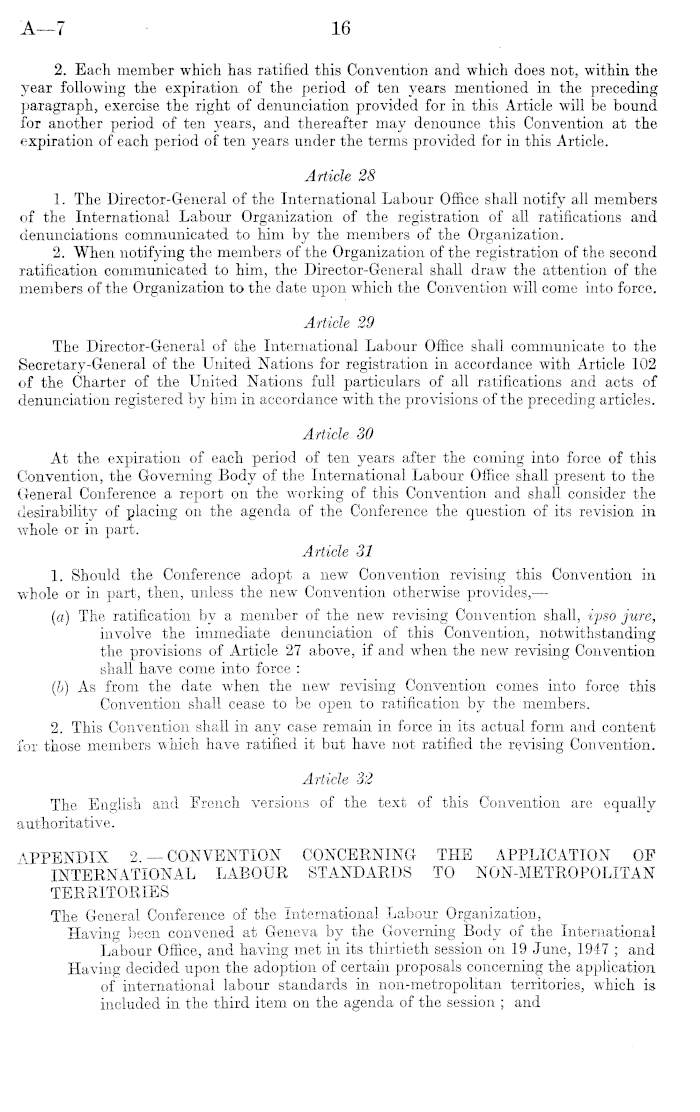 A—7 16

2. Each member which has ratified this Convention and which does not, within the year following the expiration of the period of ten years mentioned in the preceding paragraph, exercise the right of denunciation provided for in this Article will be bound for another period of ten years, and thereafter may denounce this Convention at the expiration of each period of ten years under the terms provided for in this Article.

Article 28

1. The Director-General of the International Labour Office shall notify all members of the International Labour Organization of the registration of all ratifications and denunciations communicated to him by the members of the Organization.

2. When notifying the members of the Organization of the registration of the second ratification communicated to him, the Director-General shall draw the attention of the members of the Organization to the date upon which the Convention will come into force.

Article 29

The Director-General of the International Labour Office shall communicate to the Secretary-General of the United Nations for registration in accordance with Article 102 of the Charter of the United Nations full particulars of all ratifications and acts of denunciation registered by him in accordance with the provisions of the preceding articles.

Article 30

At the expiration of each period of ten years after the coming into force of this Convention, the Governing Body of the International Labour Office shall present to the General Conference a report on the working of this Convention and shall consider the desirability of placing on the agenda of the Conference the question of its revision in whole or in part.

Article 31

1. Should the Conference adopt a new Convention revising this Convention in whole or in part, then, unless the new Convention otherwise provides,—

(a) The ratification by a member of the new revising Convention shall, ipso jure, involve the immediate denunciation of this Convention, notwithstanding the provisions of Article 27 above, if and when the new revising Convention shall have come into force :

(b) As from the date when the new revising Convention comes into force this Convention shall cease to be open to ratification by the members.

2. This Convention shall in any case remain in force in its actual form and content for those members which have ratified it but have not ratified the revising Convention.

Article 32

The English and French versions of the text of this Convention are equally authoritative.

APPENDIX 2.—CONVENTION CONCERNING THE APPLICATION OF INTERNATIONAL LABOUR STANDARDS TO NON-METROPOLITAN TERRITORIES

The General Conference of the International Labour Organization,

Having been convened at Geneva by the Governing Body of the International Labour Office, and having met in its thirtieth session on 19 June, 1947 ; and

Having decided upon the adoption of certain proposals concerning the application of international labour standards in non-metropolitan territories, which is included in the third item on the agenda of the session ; and